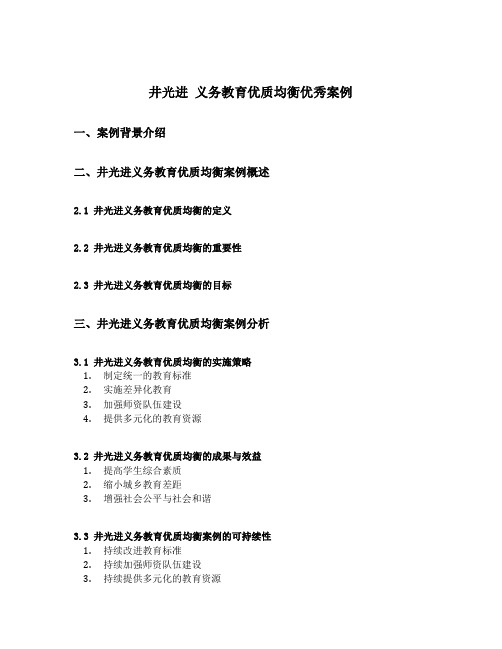 井光进 义务教育优质均衡优秀案例

一、案例背景介绍

二、井光进义务教育优质均衡案例概述

2.1 井光进义务教育优质均衡的定义

2.2 井光进义务教育优质均衡的重要性

2.3 井光进义务教育优质均衡的目标

三、井光进义务教育优质均衡案例分析

3.1 井光进义务教育优质均衡的实施策略
1. 制定统一的教育标准
2. 实施差异化教育
3. 加强师资队伍建设
4. 提供多元化的教育资源

3.2 井光进义务教育优质均衡的成果与效益
1. 提高学生综合素质
2. 缩小城乡教育差距
3. 增强社会公平与社会和谐

3.3 井光进义务教育优质均衡案例的可持续性
1. 持续改进教育标准
2. 持续加强师资队伍建设
3. 持续提供多元化的教育资源